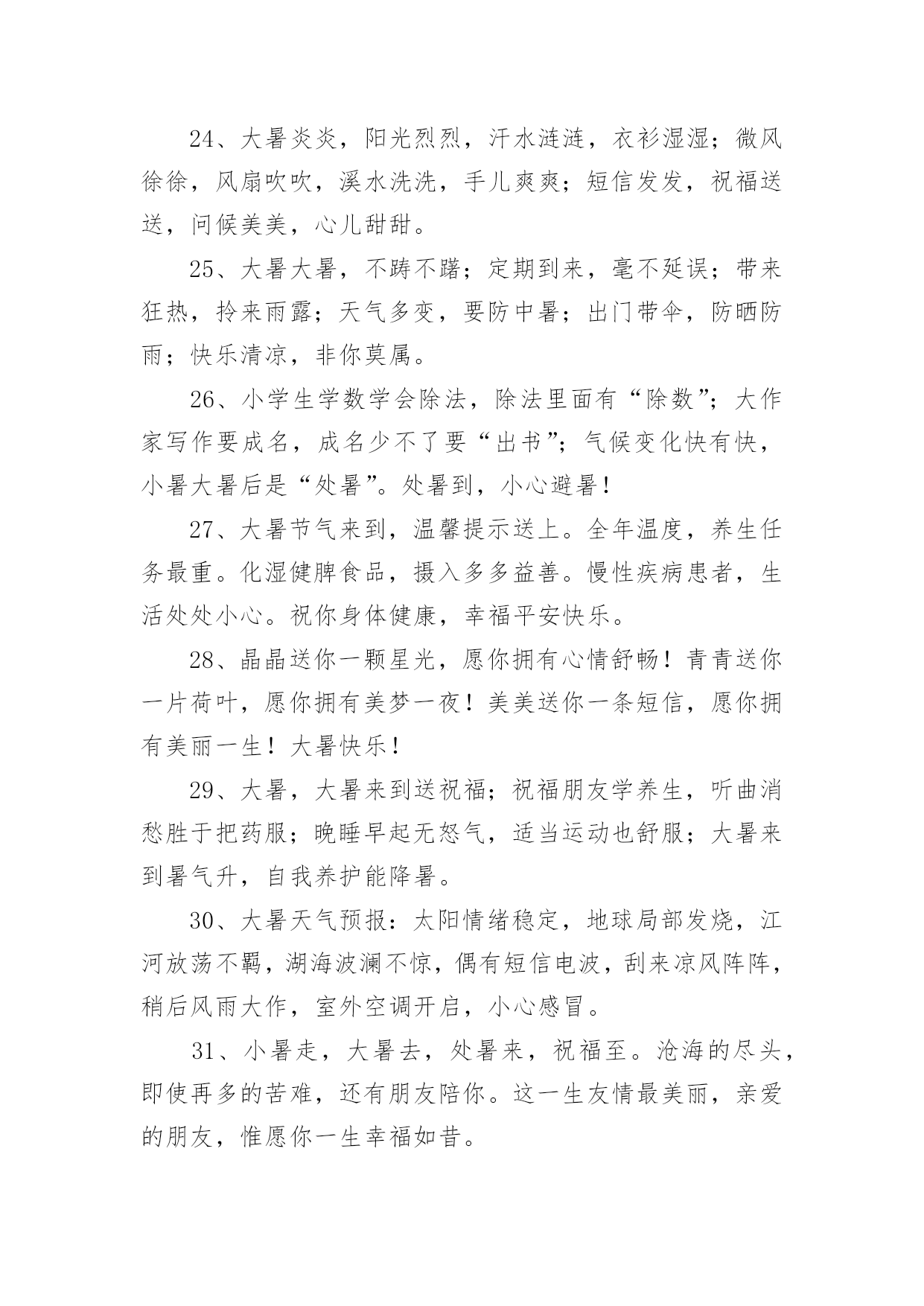 24、大暑炎炎，阳光烈烈，汗水涟涟，衣衫湿湿；微风徐徐，风扇吹吹，溪水洗洗，手儿爽爽；短信发发，祝福送送，问候美美，心儿甜甜。

25、大暑大暑，不踌不躇；定期到来，毫不延误；带来狂热，拎来雨露；天气多变，要防中暑；出门带伞，防晒防雨；快乐清凉，非你莫属。

26、小学生学数学会除法，除法里面有“除数”；大作家写作要成名，成名少不了要“出书”；气候变化快有快，小暑大暑后是“处暑”。处暑到，小心避暑！

27、大暑节气来到，温馨提示送上。全年温度，养生任务最重。化湿健脾食品，摄入多多益善。慢性疾病患者，生活处处小心。祝你身体健康，幸福平安快乐。

28、晶晶送你一颗星光，愿你拥有心情舒畅！青青送你一片荷叶，愿你拥有美梦一夜！美美送你一条短信，愿你拥有美丽一生！大暑快乐！

29、大暑，大暑来到送祝福；祝福朋友学养生，听曲消愁胜于把药服；晚睡早起无怒气，适当运动也舒服；大暑来到暑气升，自我养护能降暑。

30、大暑天气预报：太阳情绪稳定，地球局部发烧，江河放荡不羁，湖海波澜不惊，偶有短信电波，刮来凉风阵阵，稍后风雨大作，室外空调开启，小心感冒。

31、小暑走，大暑去，处暑来，祝福至。沧海的尽头，即使再多的苦难，还有朋友陪你。这一生友情最美丽，亲爱的朋友，惟愿你一生幸福如昔。